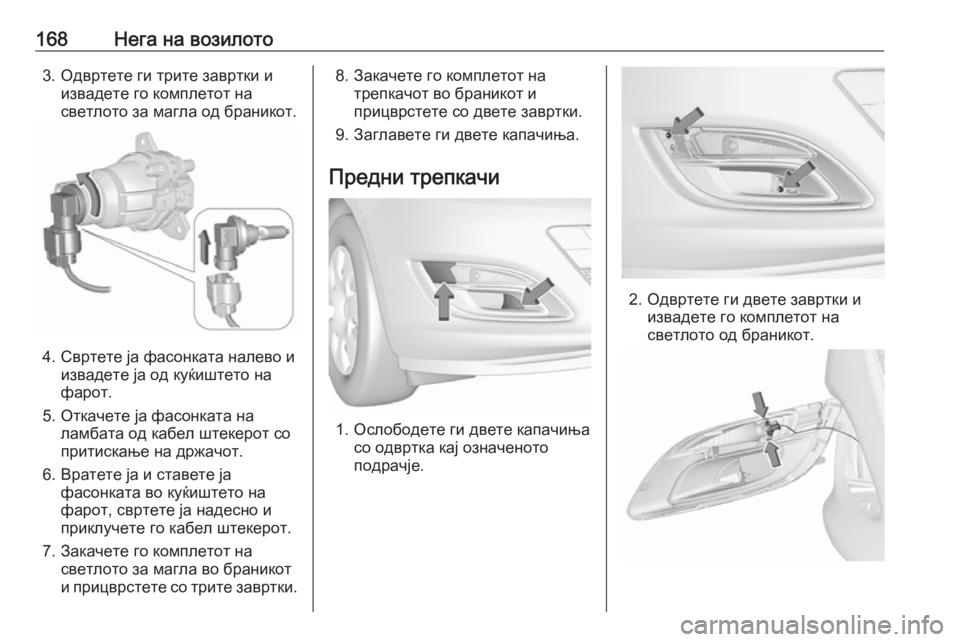 168 Нега на возилото

3. Одвртете ги трите завртки и извадете го комплетот на светлото за магла од браникот.

4. Свртете ја фасонката налево и извадете ја од куќиштето на фарот.

5. Откачете ја фасонката на ламбата од кабел штекерот со притискање на држачот.

6. Вратете ја и ставете ја фасонката во куќиштето на фарот, свртете ја надесно и приклучете го кабел штекерот.

7. Закачете го комплетот на светлото за магла во браникот и прицврстете со трите завртки.

8. Закачете го комплетот на трепкачот во браникот и прицврстете со двете завртки.

9. Заглавете ги двете капачиња.

Предни трепкачи

1. Ослободете ги двете капачиња со одвртка кај означеното подрачје.

2. Одвртете ги двете завртки и извадете го комплетот на светлото од браникот.

carmanualsonline.info